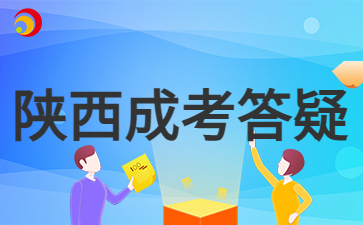 陕西成考答疑

100